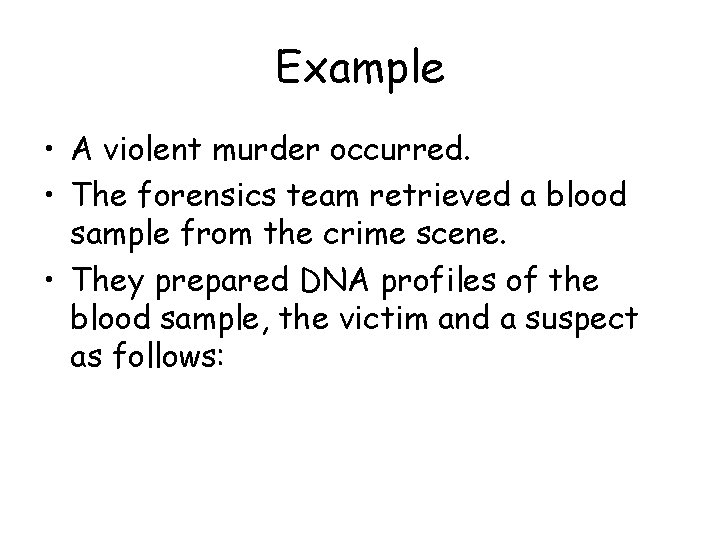 Example

• A violent murder occurred.

• The forensics team retrieved a blood sample from the crime scene.

• They prepared DNA profiles of the blood sample, the victim and a suspect as follows: